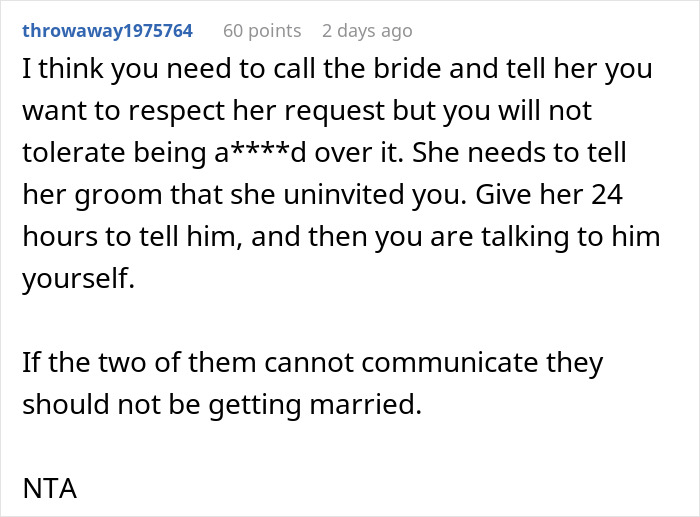 throwaway1975764 60 points 2 days ago

I think you need to call the bride and tell her you want to respect her request but you will not tolerate being a****d over it. She needs to tell her groom that she uninvited you. Give her 24 hours to tell him, and then you are talking to him yourself.

If the two of them cannot communicate they should not be getting married.

NTA